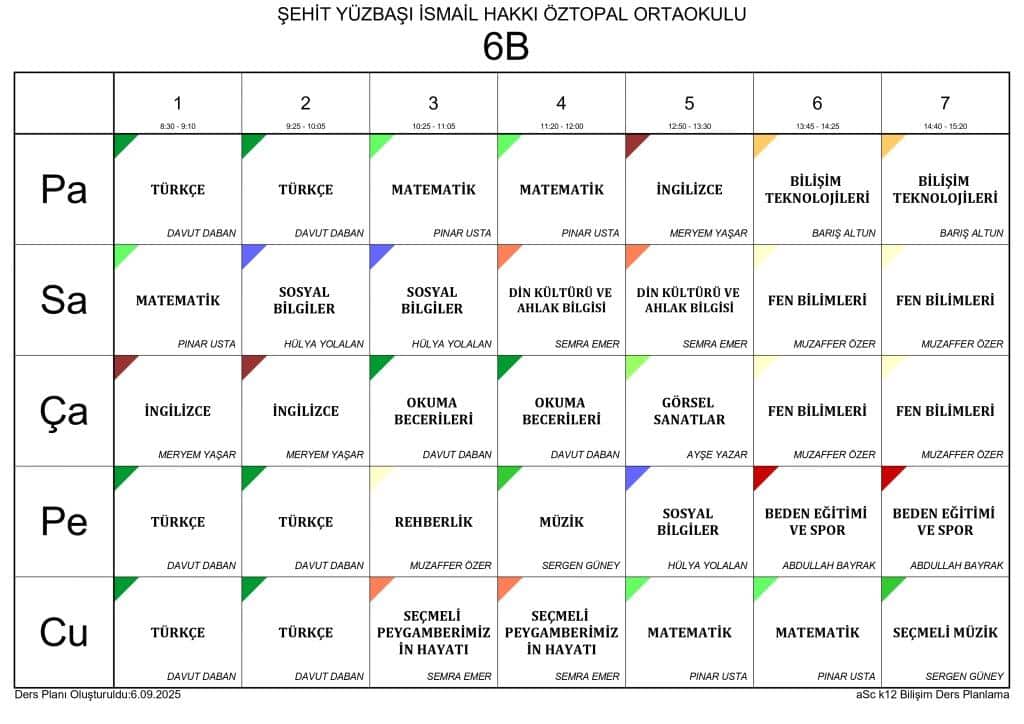 ŞEHİT YÜZBAŞI İSMAİL HAKKI ÖZTOPAL ORTAOKULU
6B

| | 1 8:30 - 9:10 | 2 9:25 - 10:05 | 3 10:25 - 11:05 | 4 11:20 - 12:00 | 5 12:50 - 13:30 | 6 13:45 - 14:25 | 7 14:40 - 15:20 |
|---|---|---|---|---|---|---|---|
| Pa | TÜRKÇE DAVUT DABAN | TÜRKÇE DAVUT DABAN | MATEMATİK PINAR USTA | MATEMATİK PINAR USTA | İNGİLİZCE MERYEM YAŞAR | BİLİŞİM TEKNOLOJİLERİ BARIŞ ALTUN | BİLİŞİM TEKNOLOJİLERİ BARIŞ ALTUN |
| Sa | MATEMATİK PINAR USTA | SOSYAL BİLGİLER HÜLYA YOLALAN | SOSYAL BİLGİLER HÜLYA YOLALAN | DİN KÜLTÜRÜ VE AHLAK BİLGİSİ SEMRA EMER | DİN KÜLTÜRÜ VE AHLAK BİLGİSİ SEMRA EMER | FEN BİLİMLERİ MUZAFFER ÖZER | FEN BİLİMLERİ MUZAFFER ÖZER |
| Ça | İNGİLİZCE MERYEM YAŞAR | İNGİLİZCE MERYEM YAŞAR | OKUMA BECERİLERİ DAVUT DABAN | OKUMA BECERİLERİ DAVUT DABAN | GÖRSEL SANATLAR AYŞE YAZAR | FEN BİLİMLERİ MUZAFFER ÖZER | FEN BİLİMLERİ MUZAFFER ÖZER |
| Pe | TÜRKÇE DAVUT DABAN | TÜRKÇE DAVUT DABAN | REHBERLİK MUZAFFER ÖZER | MÜZİK SERGEN GÜNEY | SOSYAL BİLGİLER HÜLYA YOLALAN | BEDEN EĞİTİMİ VE SPOR ABDULLAH BAYRAK | BEDEN EĞİTİMİ VE SPOR ABDULLAH BAYRAK |
| Cu | TÜRKÇE DAVUT DABAN | TÜRKÇE DAVUT DABAN | SEÇMELİ PEYGAMBERİMİZ İN HAYATI SEMRA EMER | SEÇMELİ PEYGAMBERİMİZ İN HAYATI SEMRA EMER | MATEMATİK PINAR USTA | MATEMATİK PINAR USTA | SEÇMELİ MÜZİK SERGEN GÜNEY |

Ders Planı Oluşturuldu:6.09.2025
aSc k12 Bilişim Ders Planlama